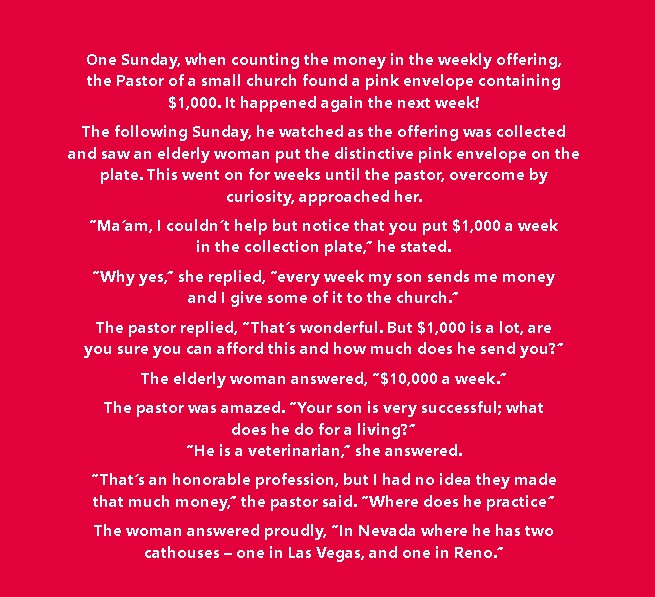 One Sunday, when counting the money in the weekly offering, the Pastor of a small church found a pink envelope containing $1,000. It happened again the next week!

The following Sunday, he watched as the offering was collected and saw an elderly woman put the distinctive pink envelope on the plate. This went on for weeks until the pastor, overcome by curiosity, approached her.

˝Ma´am, I couldn´t help but notice that you put $1,000 a week in the collection plate,˝ he stated.

˝Why yes,˝ she replied, ˝every week my son sends me money and I give some of it to the church.˝

The pastor replied, ˝That´s wonderful. But $1,000 is a lot, are you sure you can afford this and how much does he send you?˝

The elderly woman answered, ˝$10,000 a week.˝

The pastor was amazed. ˝Your son is very successful; what does he do for a living?˝
˝He is a veterinarian,˝ she answered.

˝That´s an honorable profession, but I had no idea they made that much money,˝ the pastor said. ˝Where does he practice˝

The woman answered proudly, ˝In Nevada where he has two cathouses – one in Las Vegas, and one in Reno.˝